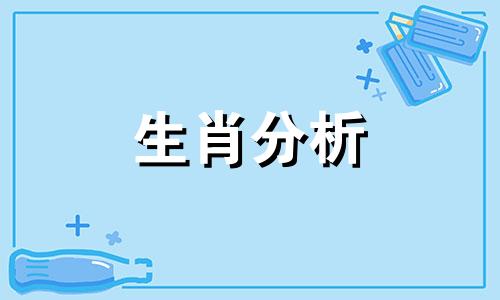 生肖分析